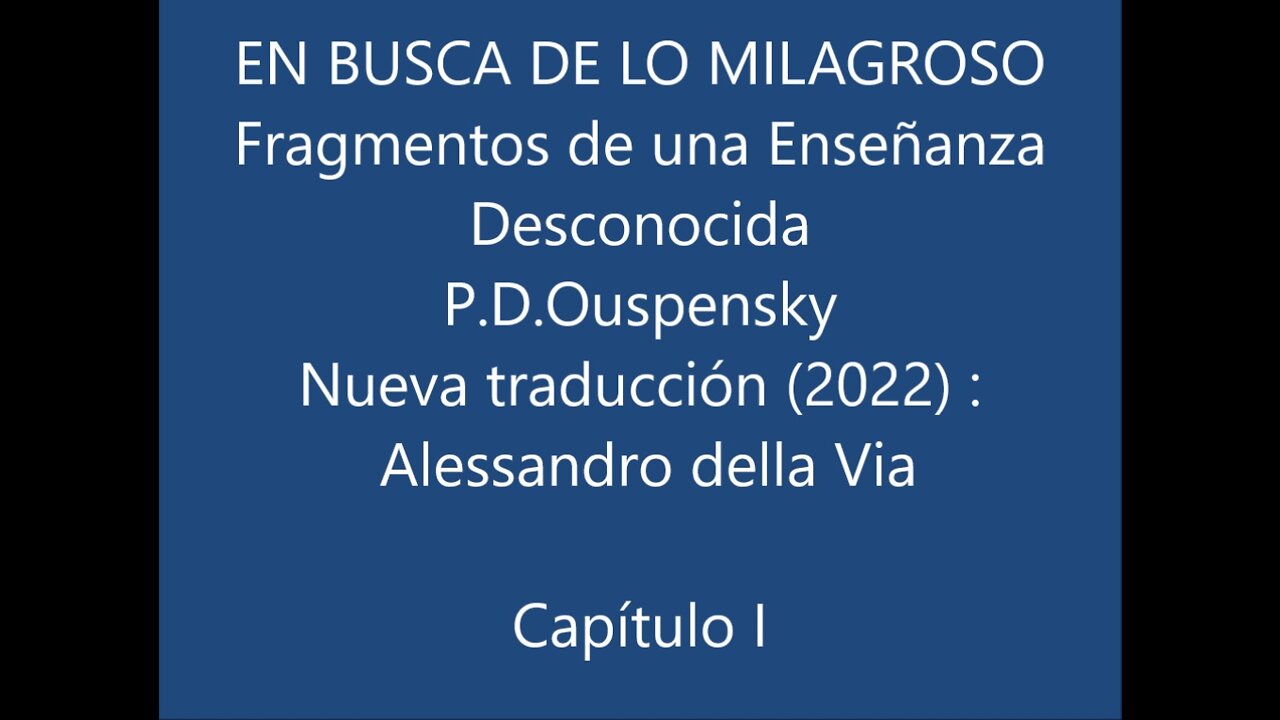 EN BUSCA DE LO MILAGROSO
Fragmentos de una Enseñanza Desconocida
P.D.Ouspensky
Nueva traducción (2022) :
Alessandro della Via

Capítulo I